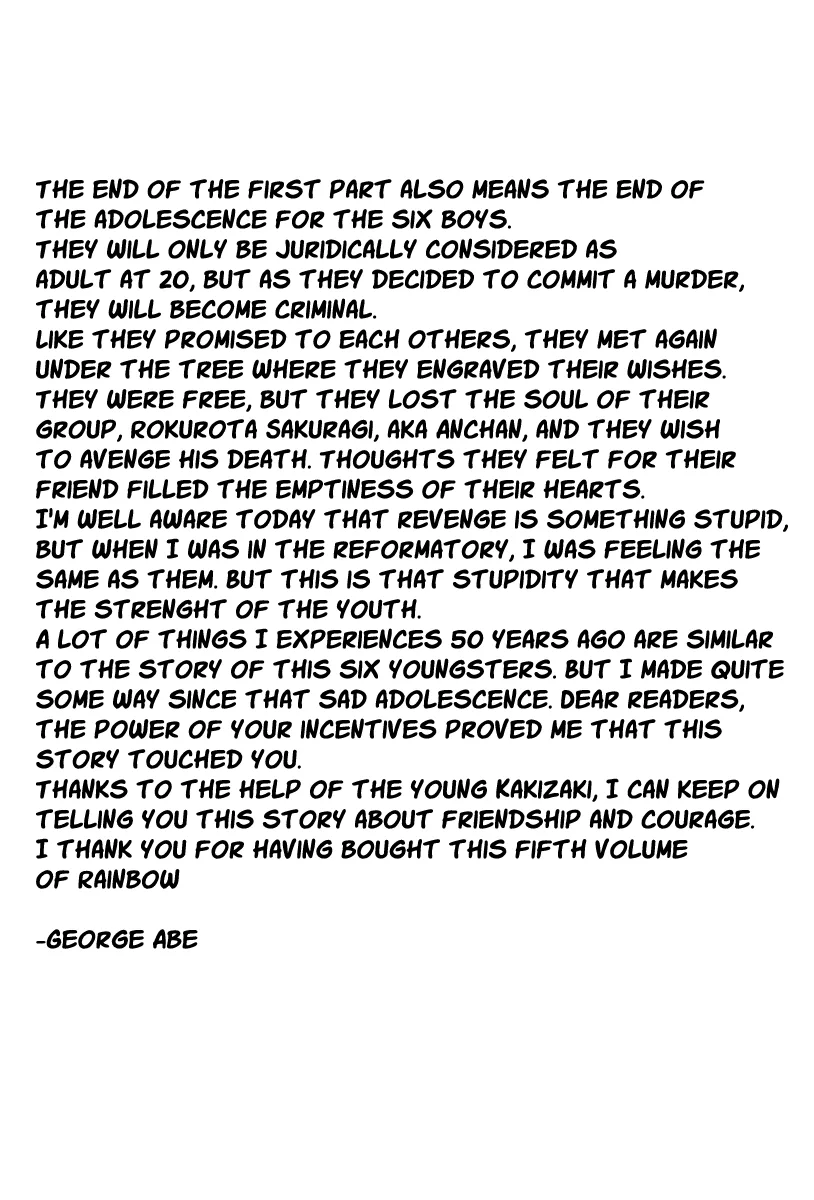 THE END OF THE FIRST PART ALSO MEANS THE END OF THE ADOLESCENCE FOR THE SIX BOYS.
THEY WILL ONLY BE JURIDICALLY CONSIDERED AS ADULT AT 20, BUT AS THEY DECIDED TO COMMIT A MURDER, THEY WILL BECOME CRIMINAL.
LIKE THEY PROMISED TO EACH OTHERS, THEY MET AGAIN UNDER THE TREE WHERE THEY ENGRAVED THEIR WISHES. THEY WERE FREE, BUT THEY LOST THE SOUL OF THEIR GROUP, ROKUROTA SAKURAGI, AKA ANCHAN, AND THEY WISH TO AVENGE HIS DEATH. THOUGHTS THEY FELT FOR THEIR FRIEND FILLED THE EMPTINESS OF THEIR HEARTS.
I'M WELL AWARE TODAY THAT REVENGE IS SOMETHING STUPID, BUT WHEN I WAS IN THE REFORMATORY, I WAS FEELING THE SAME AS THEM. BUT THIS IS THAT STUPIDITY THAT MAKES THE STRENGHT OF THE YOUTH.
A LOT OF THINGS I EXPERIENCES 50 YEARS AGO ARE SIMILAR TO THE STORY OF THIS SIX YOUNGSTERS. BUT I MADE QUITE SOME WAY SINCE THAT SAD ADOLESCENCE. DEAR READERS, THE POWER OF YOUR INCENTIVES PROVED ME THAT THIS STORY TOUCHED YOU.
THANKS TO THE HELP OF THE YOUNG KAKIZAKI, I CAN KEEP ON TELLING YOU THIS STORY ABOUT FRIENDSHIP AND COURAGE.
I THANK YOU FOR HAVING BOUGHT THIS FIFTH VOLUME OF RAINBOW

-GEORGE ABE